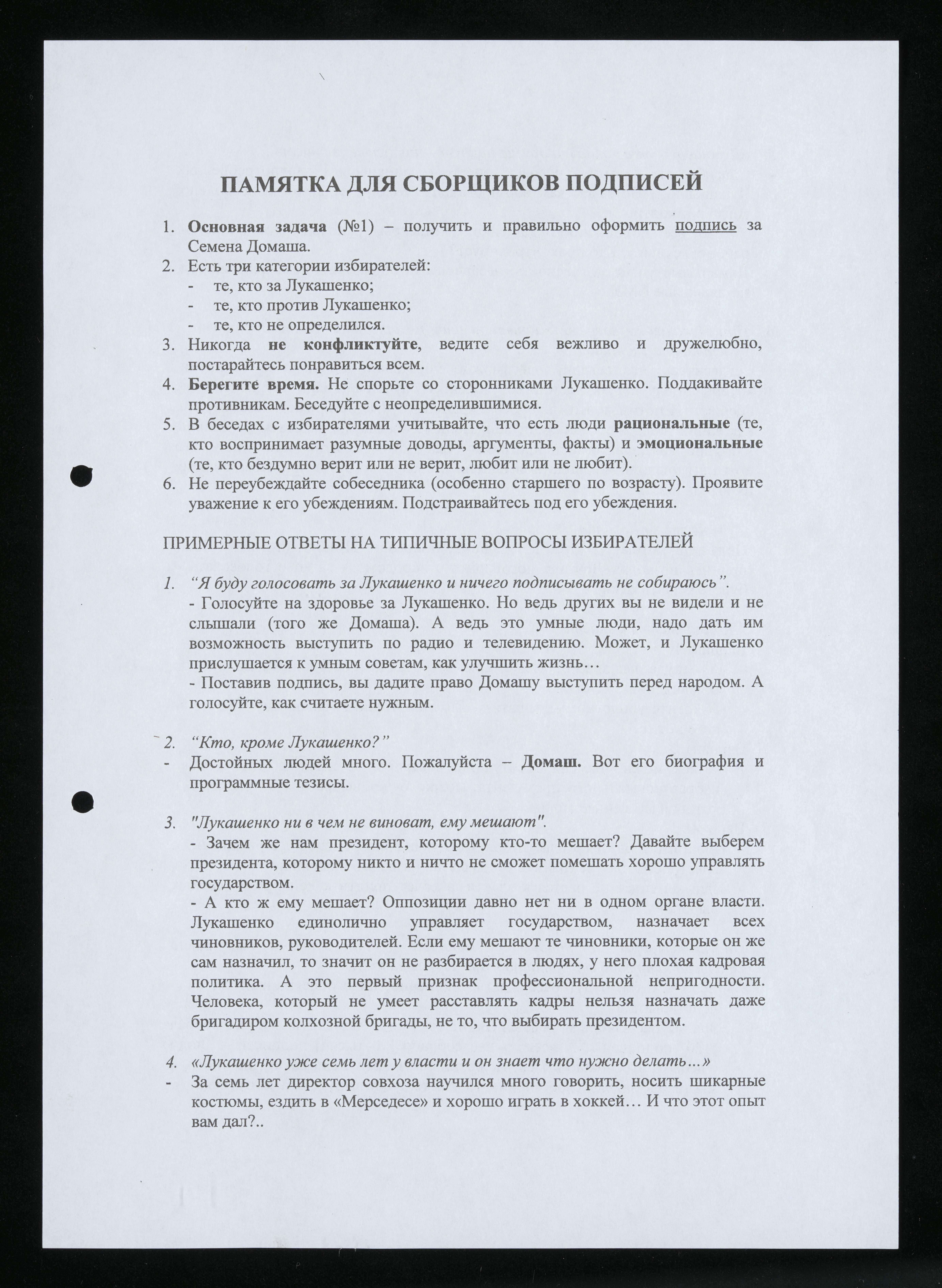 ПАМЯТКА ДЛЯ СБОРЩИКОВ ПОДПИСЕЙ

1. Основная задача (№1) – получить и правильно оформить подпись за Семена Домаша.
2. Есть три категории избирателей:
- те, кто за Лукашенко;
- те, кто против Лукашенко;
- те, кто не определился.
3. Никогда не конфликтуйте, ведите себя вежливо и дружелюбно, постарайтесь понравиться всем.
4. Берегите время. Не спорьте со сторонниками Лукашенко. Поддакивайте противникам. Беседуйте с неопределившимися.
5. В беседах с избирателями учитывайте, что есть люди рациональные (те, кто воспринимает разумные доводы, аргументы, факты) и эмоциональные (те, кто бездумно верит или не верит, любит или не любит).
6. Не переубеждайте собеседника (особенно старшего по возрасту). Проявите уважение к его убеждениям. Подстраивайтесь под его убеждения.

ПРИМЕРНЫЕ ОТВЕТЫ НА ТИПИЧНЫЕ ВОПРОСЫ ИЗБИРАТЕЛЕЙ

1. “Я буду голосовать за Лукашенко и ничего подписывать не собираюсь”.
- Голосуйте на здоровье за Лукашенко. Но ведь других вы не видели и не слышали (того же Домаша). А ведь это умные люди, надо дать им возможность выступить по радио и телевидению. Может, и Лукашенко прислушается к умным советам, как улучшить жизнь…
- Поставив подпись, вы дадите право Домашу выступить перед народом. А голосуйте, как считаете нужным.

2. “Кто, кроме Лукашенко?”
- Достойных людей много. Пожалуйста – Домаш. Вот его биография и программные тезисы.

3. "Лукашенко ни в чем не виноват, ему мешают".
- Зачем же нам президент, которому кто-то мешает? Давайте выберем президента, которому никто и ничто не сможет помешать хорошо управлять государством.
- А кто ж ему мешает? Оппозиции давно нет ни в одном органе власти. Лукашенко единолично управляет государством, назначает всех чиновников, руководителей. Если ему мешают те чиновники, которые он же сам назначил, то значит он не разбирается в людях, у него плохая кадровая политика. А это первый признак профессиональной непригодности. Человека, который не умеет расставлять кадры нельзя назначать даже бригадиром колхозной бригады, не то, что выбирать президентом.

4. «Лукашенко уже семь лет у власти и он знает что нужно делать…»
- За семь лет директор совхоза научился много говорить, носить шикарные костюмы, ездить в «Мерседесе» и хорошо играть в хоккей… И что этот опыт вам дал?..